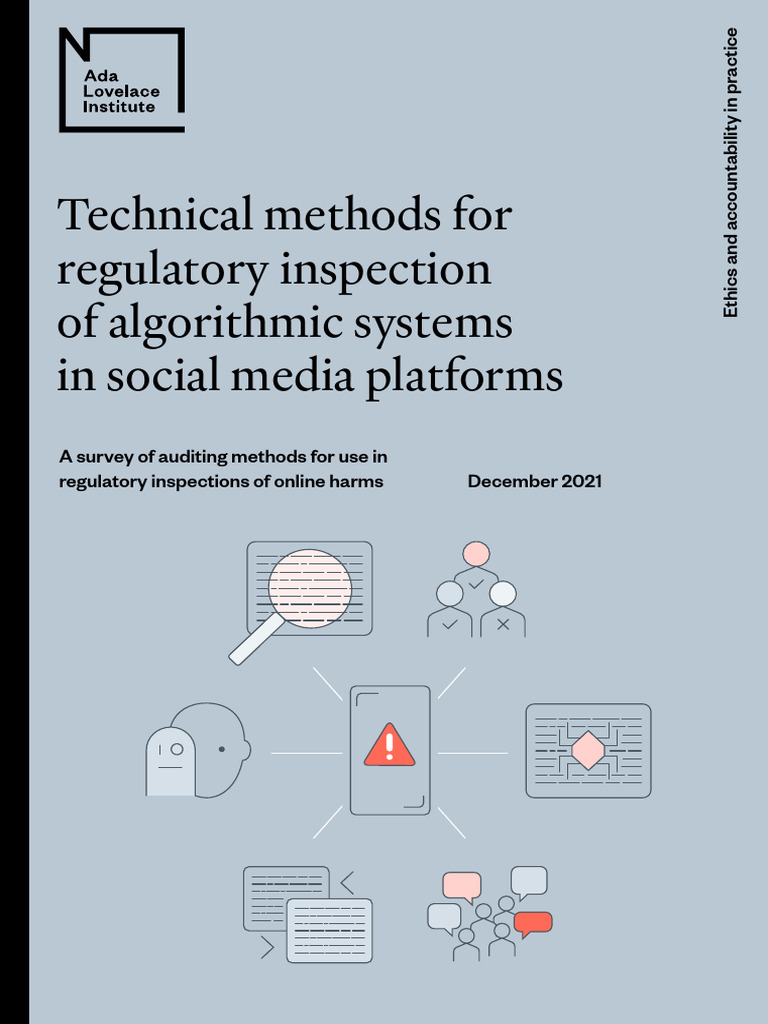 Ada Lovelace Institute

Ethics and accountability in practice

Technical methods for regulatory inspection of algorithmic systems in social media platforms

A survey of auditing methods for use in regulatory inspections of online harms

December 2021